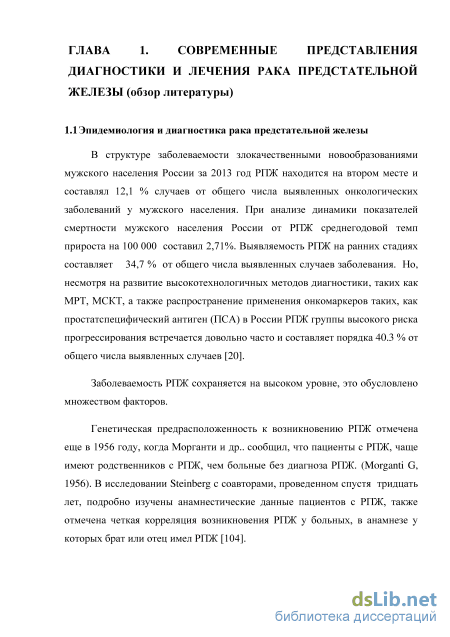 ГЛАВА 1. СОВРЕМЕННЫЕ ПРЕДСТАВЛЕНИЯ ДИАГНОСТИКИ И ЛЕЧЕНИЯ РАКА ПРЕДСТАТЕЛЬНОЙ ЖЕЛЕЗЫ (обзор литературы)

1.1 Эпидемиология и диагностика рака предстательной железы

В структуре заболеваемости злокачественными новообразованиями мужского населения России за 2013 год РПЖ находится на втором месте и составлял 12,1 % случаев от общего числа выявленных онкологических заболеваний у мужского населения. При анализе динамики показателей смертности мужского населения России от РПЖ среднегодовой темп прироста на 100 000 составил 2,71%. Выявляемость РПЖ на ранних стадиях составляет 34,7 % от общего числа выявленных случаев заболевания. Но, несмотря на развитие высокотехнологичных методов диагностики, таких как МРТ, МСКТ, а также распространение применения онкомаркеров таких, как простатспецифический антиген (ПСА) в России РПЖ группы высокого риска прогрессирования встречается довольно часто и составляет порядка 40.3 % от общего числа выявленных случаев [20].

Заболеваемость РПЖ сохраняется на высоком уровне, это обусловлено множеством факторов.

Генетическая предрасположенность к возникновению РПЖ отмечена еще в 1956 году, когда Морганти и др.. сообщил, что пациенты с РПЖ, чаще имеют родственников с РПЖ, чем больные без диагноза РПЖ. (Morganti G, 1956). В исследовании Steinberg с соавторами, проведенном спустя тридцать лет, подробно изучены анамнестические данные пациентов с РПЖ, также отмечена четкая корреляция возникновения РПЖ у больных, в анамнезе у которых брат или отец имел РПЖ [104].

dsLib.net
библиотека диссертаций